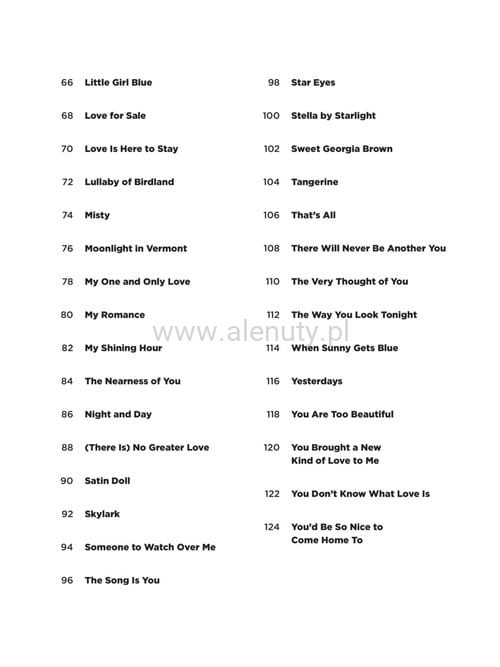 66 Little Girl Blue

68 Love for Sale

70 Love Is Here to Stay

72 Lullaby of Birdland

74 Misty

76 Moonlight in Vermont

78 My One and Only Love

80 My Romance

82 My Shining Hour

84 The Nearness of You

86 Night and Day

88 (There Is) No Greater Love

90 Satin Doll

92 Skylark

94 Someone to Watch Over Me

96 The Song Is You

98 Star Eyes

100 Stella by Starlight

102 Sweet Georgia Brown

104 Tangerine

106 That's All

108 There Will Never Be Another You

110 The Very Thought of You

112 The Way You Look Tonight

114 When Sunny Gets Blue

116 Yesterdays

118 You Are Too Beautiful

120 You Brought a New Kind of Love to Me

122 You Don't Know What Love Is

124 You'd Be So Nice to Come Home To

www.alenuty.pl